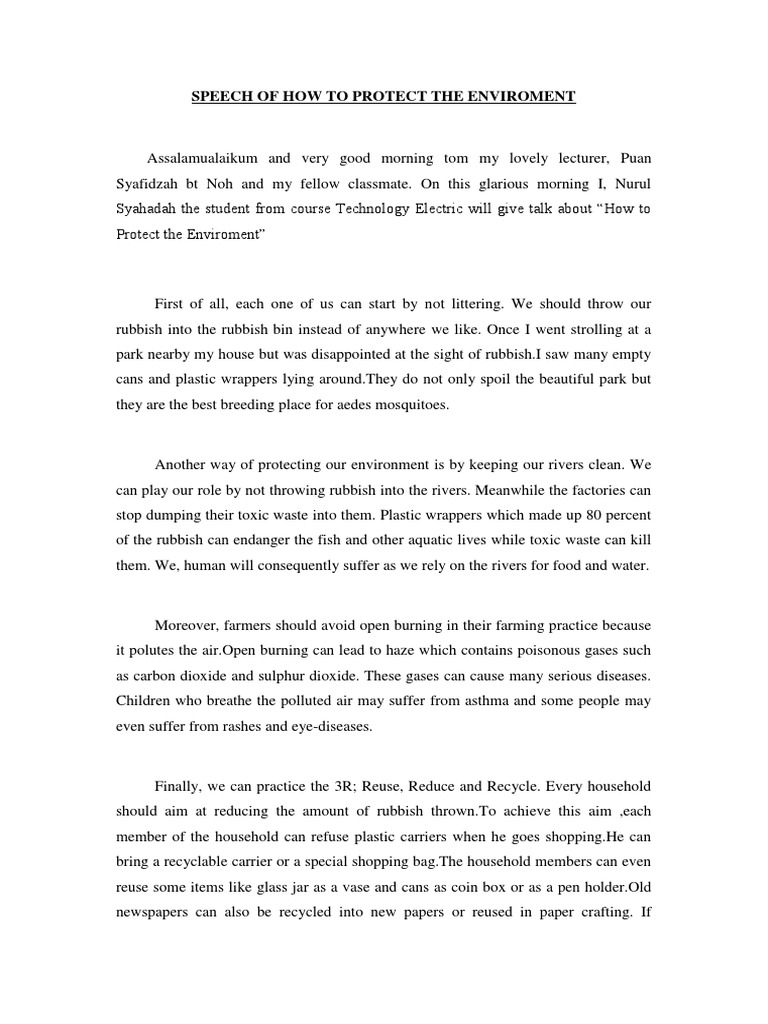 SPEECH OF HOW TO PROTECT THE ENVIROMENT

Assalamualaikum and very good morning tom my lovely lecturer, Puan Syafidzah bt Noh and my fellow classmate. On this glarious morning I, Nurul Syahadah the student from course Technology Electric will give talk about “How to Protect the Enviroment”

First of all, each one of us can start by not littering. We should throw our rubbish into the rubbish bin instead of anywhere we like. Once I went strolling at a park nearby my house but was disappointed at the sight of rubbish.I saw many empty cans and plastic wrappers lying around.They do not only spoil the beautiful park but they are the best breeding place for aedes mosquitoes.

Another way of protecting our environment is by keeping our rivers clean. We can play our role by not throwing rubbish into the rivers. Meanwhile the factories can stop dumping their toxic waste into them. Plastic wrappers which made up 80 percent of the rubbish can endanger the fish and other aquatic lives while toxic waste can kill them. We, human will consequently suffer as we rely on the rivers for food and water.

Moreover, farmers should avoid open burning in their farming practice because it polutes the air.Open burning can lead to haze which contains poisonous gases such as carbon dioxide and sulphur dioxide. These gases can cause many serious diseases. Children who breathe the polluted air may suffer from asthma and some people may even suffer from rashes and eye-diseases.

Finally, we can practice the 3R; Reuse, Reduce and Recycle. Every household should aim at reducing the amount of rubbish thrown.To achieve this aim ,each member of the household can refuse plastic carriers when he goes shopping.He can bring a recyclable carrier or a special shopping bag.The household members can even reuse some items like glass jar as a vase and cans as coin box or as a pen holder.Old newspapers can also be recycled into new papers or reused in paper crafting. If